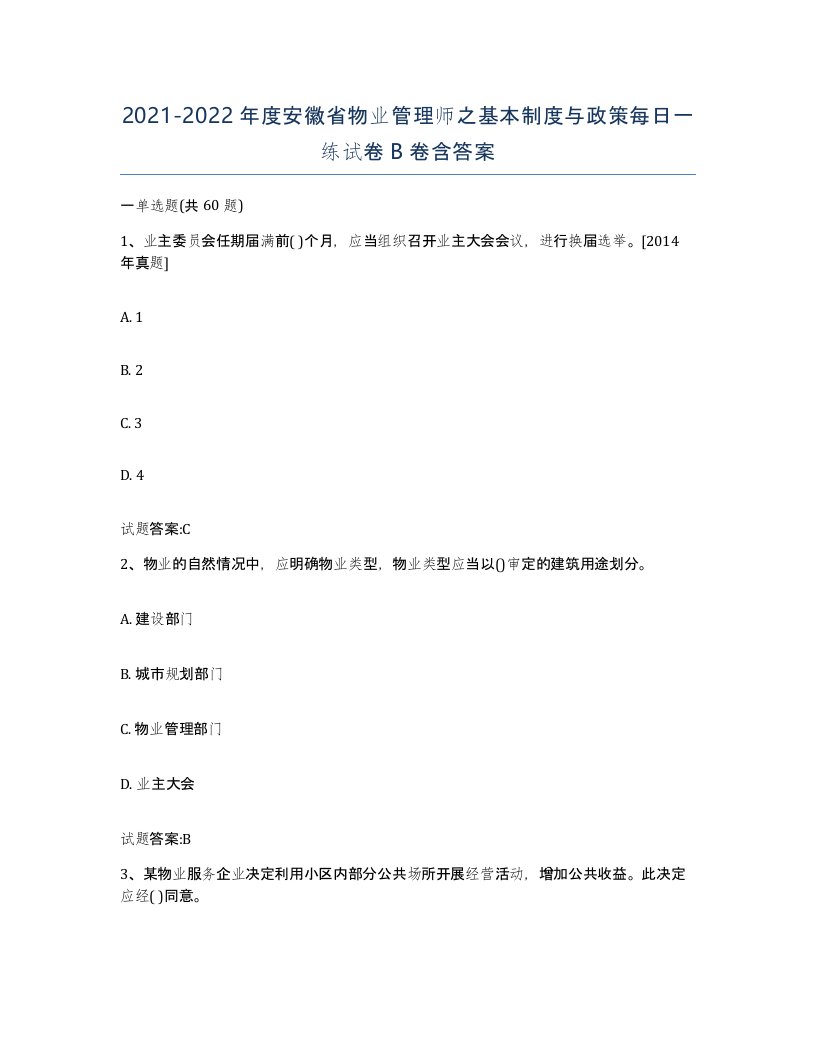 2021-2022年度安徽省物业管理师之基本制度与政策每日一练试卷B卷含答案

一单选题(共60题)

1、业主委员会任期届满前( )个月，应当组织召开业主大会会议，进行换届选举。[2014年真题]

A. 1

B. 2

C. 3

D. 4

试题答案:C

2、物业的自然情况中，应明确物业类型，物业类型应当以()审定的建筑用途划分。

A. 建设部门

B. 城市规划部门

C. 物业管理部门

D. 业主大会

试题答案:B

3、某物业服务企业决定利用小区内部分公共场所开展经营活动，增加公共收益。此决定应经( )同意。